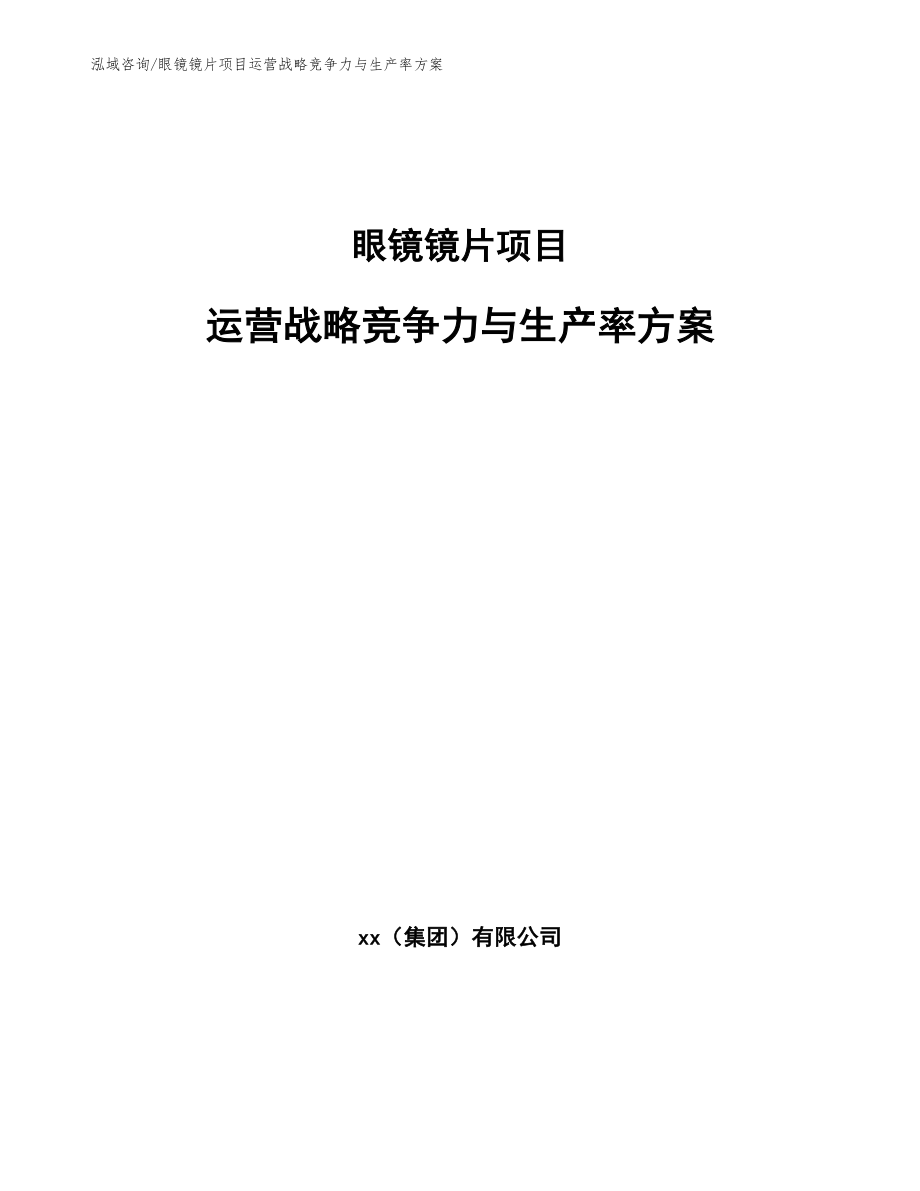 泓域咨询/眼镜镜片项目运营战略竞争力与生产率方案

眼镜镜片项目

运营战略竞争力与生产率方案

xx（集团）有限公司